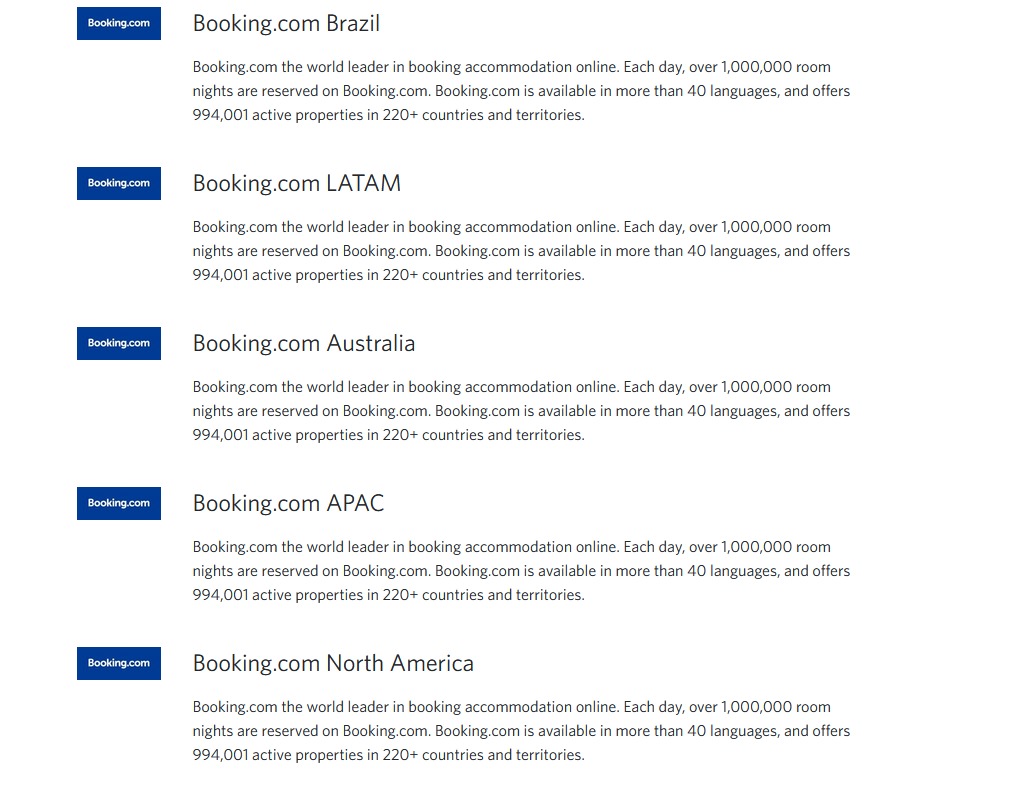 Booking.com

Booking.com Brazil

Booking.com the world leader in booking accommodation online. Each day, over 1,000,000 room nights are reserved on Booking.com. Booking.com is available in more than 40 languages, and offers 994,001 active properties in 220+ countries and territories.

Booking.com

Booking.com LATAM

Booking.com the world leader in booking accommodation online. Each day, over 1,000,000 room nights are reserved on Booking.com. Booking.com is available in more than 40 languages, and offers 994,001 active properties in 220+ countries and territories.

Booking.com

Booking.com Australia

Booking.com the world leader in booking accommodation online. Each day, over 1,000,000 room nights are reserved on Booking.com. Booking.com is available in more than 40 languages, and offers 994,001 active properties in 220+ countries and territories.

Booking.com

Booking.com APAC

Booking.com the world leader in booking accommodation online. Each day, over 1,000,000 room nights are reserved on Booking.com. Booking.com is available in more than 40 languages, and offers 994,001 active properties in 220+ countries and territories.

Booking.com

Booking.com North America

Booking.com the world leader in booking accommodation online. Each day, over 1,000,000 room nights are reserved on Booking.com. Booking.com is available in more than 40 languages, and offers 994,001 active properties in 220+ countries and territories.